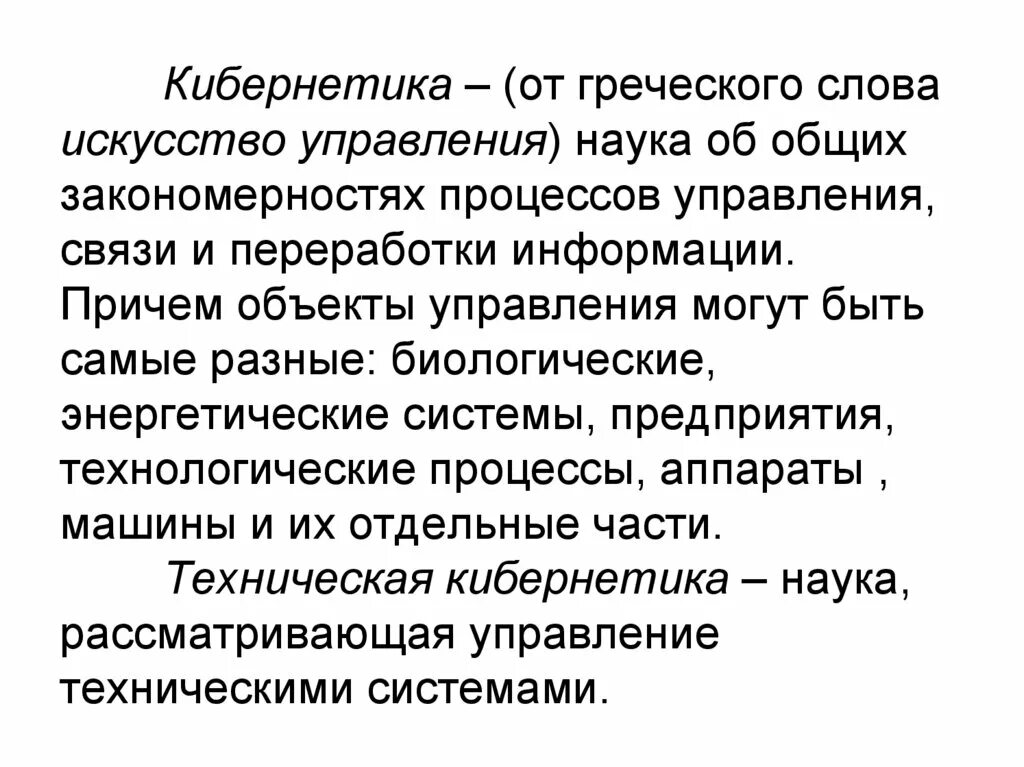 Кибернетика – (от греческого слова искусство управления) наука об общих закономерностях процессов управления, связи и переработки информации. Причем объекты управления могут быть самые разные: биологические, энергетические системы, предприятия, технологические процессы, аппараты , машины и их отдельные части.

Техническая кибернетика – наука, рассматривающая управление техническими системами.